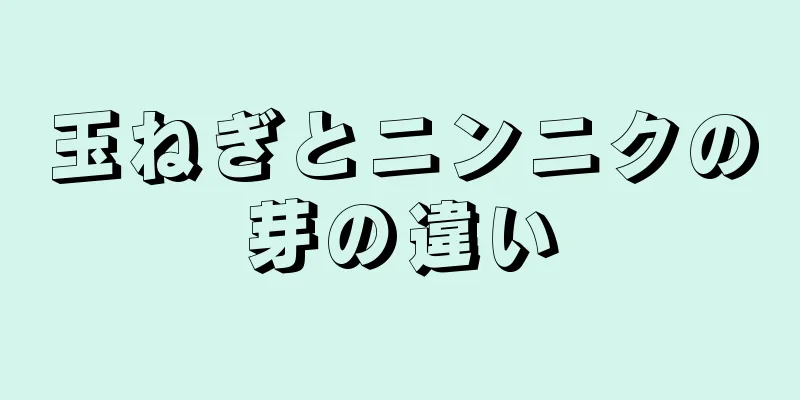 玉ねぎとニンニクの芽の違い